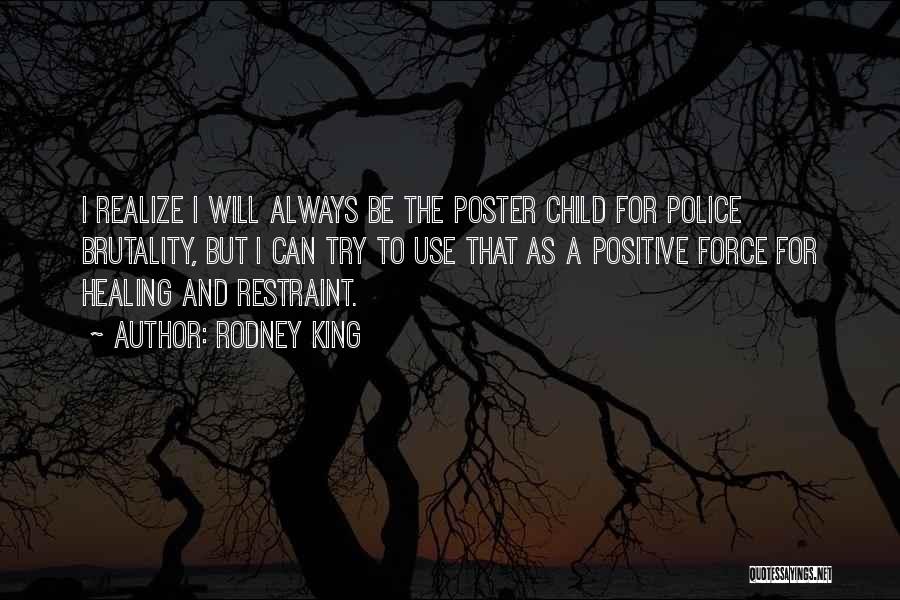 I REALIZE I WILL ALWAYS BE THE POSTER CHILD FOR POLICE BRUTALITY, BUT I CAN TRY TO USE THAT AS A POSITIVE FORCE FOR HEALING AND RESTRAINT.

~ AUTHOR: RODNEY KING

QUOTESSAYINGS.NET